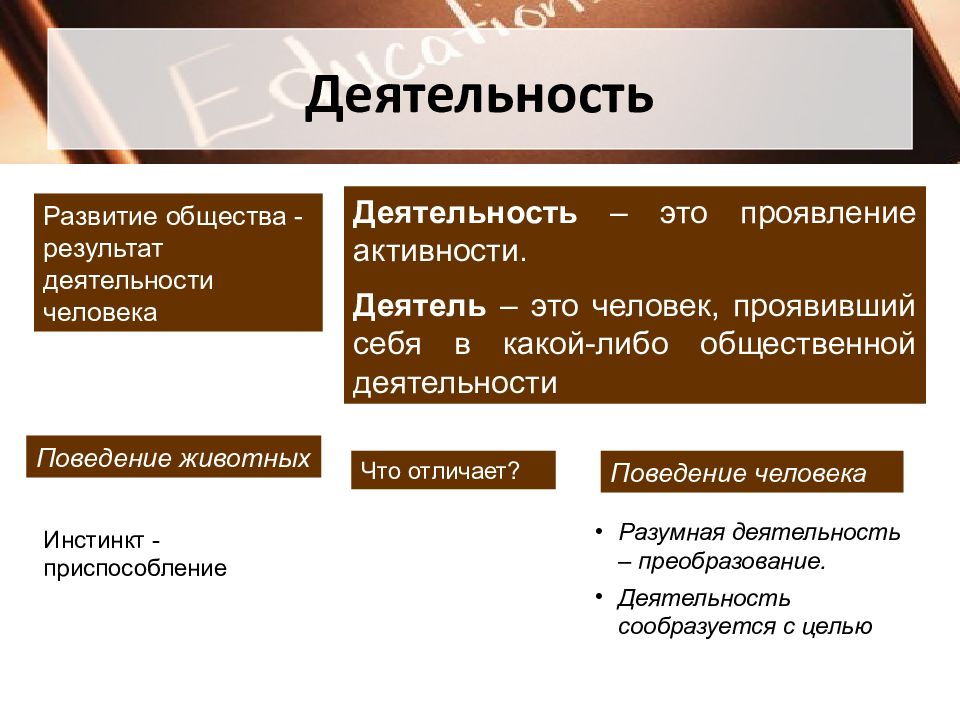 Education

Деятельность

Развитие общества - результат деятельности человека

Деятельность – это проявление активности.

Деятель – это человек, проявивший себя в какой-либо общественной деятельности

Поведение животных

Что отличает?

Поведение человека

Инстинкт - приспособление

• Разумная деятельность – преобразование.
• Деятельность сообразуется с целью